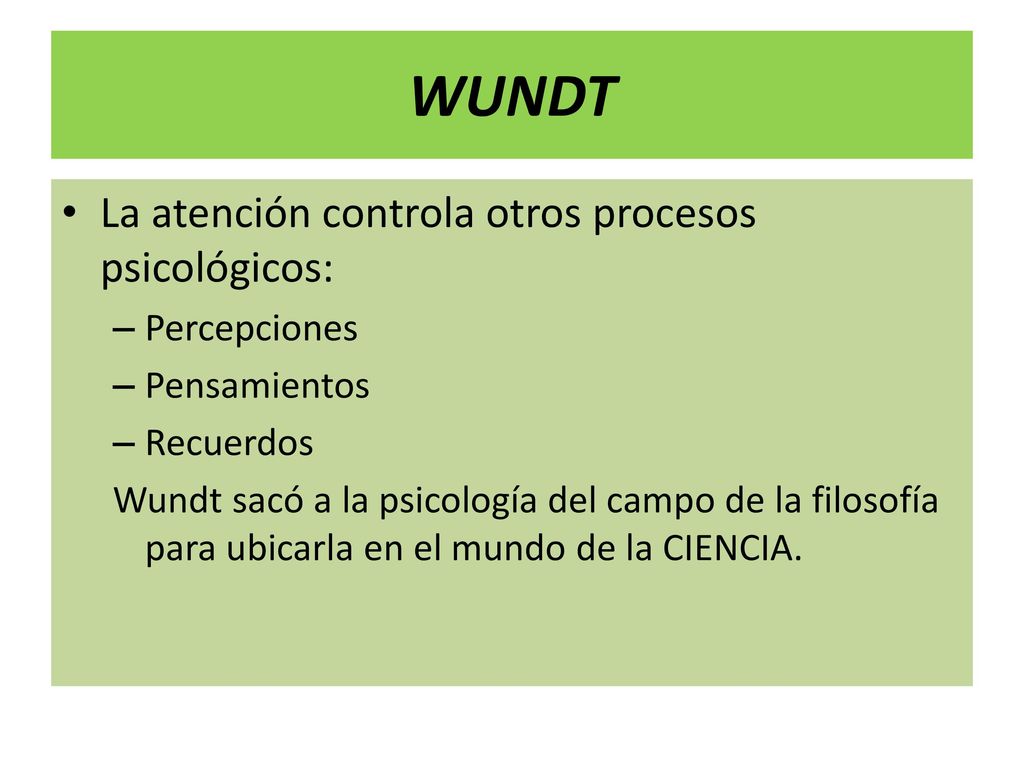 WUNDT

• La atención controla otros procesos psicológicos:
– Percepciones
– Pensamientos
– Recuerdos
Wundt sacó a la psicología del campo de la filosofía para ubicarla en el mundo de la CIENCIA.